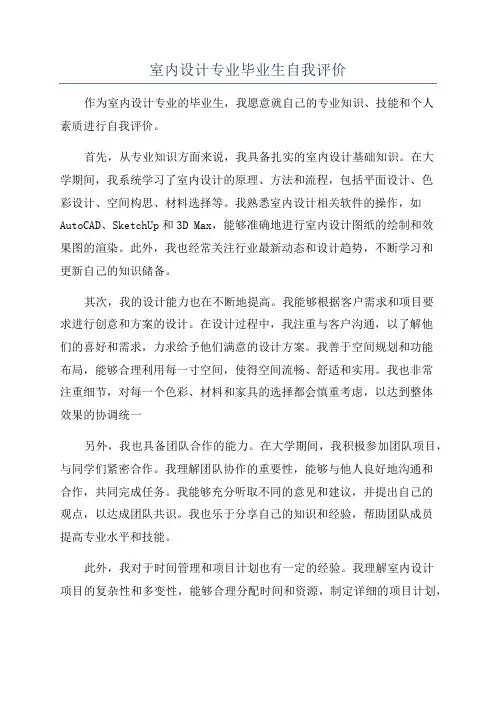 室内设计专业毕业生自我评价

作为室内设计专业的毕业生，我愿意就自己的专业知识、技能和个人素质进行自我评价。

首先，从专业知识方面来说，我具备扎实的室内设计基础知识。在大学期间，我系统学习了室内设计的原理、方法和流程，包括平面设计、色彩设计、空间构思、材料选择等。我熟悉室内设计相关软件的操作，如AutoCAD、SketchUp和3D Max，能够准确地进行室内设计图纸的绘制和效果图的渲染。此外，我也经常关注行业最新动态和设计趋势，不断学习和更新自己的知识储备。

其次，我的设计能力也在不断地提高。我能够根据客户需求和项目要求进行创意和方案的设计。在设计过程中，我注重与客户沟通，以了解他们的喜好和需求，力求给予他们满意的设计方案。我善于空间规划和功能布局，能够合理利用每一寸空间，使得空间流畅、舒适和实用。我也非常注重细节，对每一个色彩、材料和家具的选择都会慎重考虑，以达到整体效果的协调统一

另外，我也具备团队合作的能力。在大学期间，我积极参加团队项目，与同学们紧密合作。我理解团队协作的重要性，能够与他人良好地沟通和合作，共同完成任务。我能够充分听取不同的意见和建议，并提出自己的观点，以达成团队共识。我也乐于分享自己的知识和经验，帮助团队成员提高专业水平和技能。

此外，我对于时间管理和项目计划也有一定的经验。我理解室内设计项目的复杂性和多变性，能够合理分配时间和资源，制定详细的项目计划，